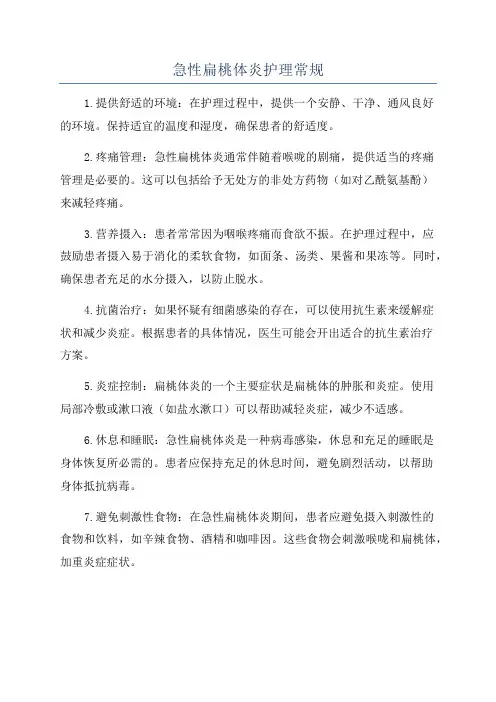 急性扁桃体炎护理常规

1.提供舒适的环境：在护理过程中，提供一个安静、干净、通风良好的环境。保持适宜的温度和湿度，确保患者的舒适度。

2.疼痛管理：急性扁桃体炎通常伴随着喉咙的剧痛，提供适当的疼痛管理是必要的。这可以包括给予无处方的非处方药物（如对乙酰氨基酚）来减轻疼痛。

3.营养摄入：患者常常因为咽喉疼痛而食欲不振。在护理过程中，应鼓励患者摄入易于消化的柔软食物，如面条、汤类、果酱和果冻等。同时，确保患者充足的水分摄入，以防止脱水。

4.抗菌治疗：如果怀疑有细菌感染的存在，可以使用抗生素来缓解症状和减少炎症。根据患者的具体情况，医生可能会开出适合的抗生素治疗方案。

5.炎症控制：扁桃体炎的一个主要症状是扁桃体的肿胀和炎症。使用局部冷敷或漱口液（如盐水漱口）可以帮助减轻炎症，减少不适感。

6.休息和睡眠：急性扁桃体炎是一种病毒感染，休息和充足的睡眠是身体恢复所必需的。患者应保持充足的休息时间，避免剧烈活动，以帮助身体抵抗病毒。

7.避免刺激性食物：在急性扁桃体炎期间，患者应避免摄入刺激性的食物和饮料，如辛辣食物、酒精和咖啡因。这些食物会刺激喉咙和扁桃体，加重炎症症状。